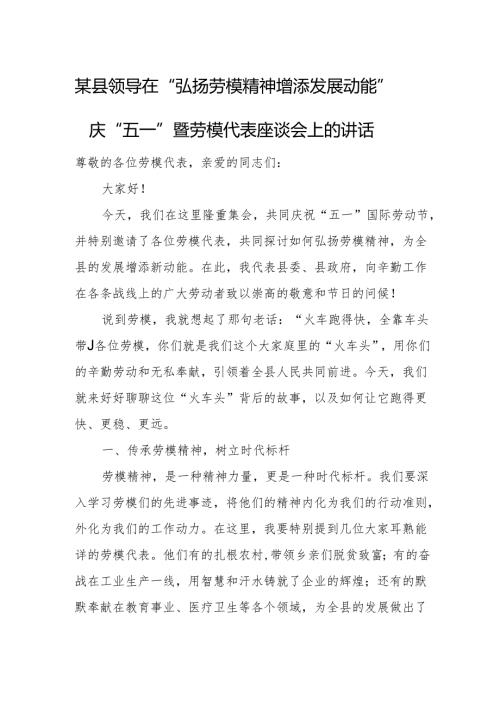 某县领导在“弘扬劳模精神增添发展动能”

庆“五一”暨劳模代表座谈会上的讲话

尊敬的各位劳模代表，亲爱的同志们：

大家好！

今天，我们在这里隆重集会，共同庆祝“五一”国际劳动节，并特别邀请了各位劳模代表，共同探讨如何弘扬劳模精神，为全县的发展增添新动能。在此，我代表县委、县政府，向辛勤工作在各条战线上的广大劳动者致以崇高的敬意和节日的问候！

说到劳模，我就想起了那句老话：“火车跑得快，全靠车头带J各位劳模，你们就是我们这个大家庭里的“火车头”，用你们的辛勤劳动和无私奉献，引领着全县人民共同前进。今天，我们就来好好聊聊这位“火车头”背后的故事，以及如何让它跑得更快、更稳、更远。

一、传承劳模精神，树立时代标杆

劳模精神，是一种精神力量，更是一种时代标杆。我们要深入学习劳模们的先进事迹，将他们的精神内化为我们的行动准则，外化为我们的工作动力。在这里，我要特别提到几位大家耳熟能详的劳模代表。他们有的扎根农村，带领乡亲们脱贫致富；有的奋战在工业生产一线，用智慧和汗水铸就了企业的辉煌；还有的默默奉献在教育事业、医疗卫生等各个领域，为全县的发展做出了